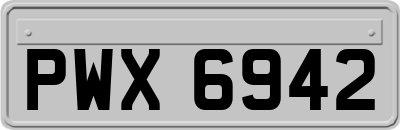 PWX 6942